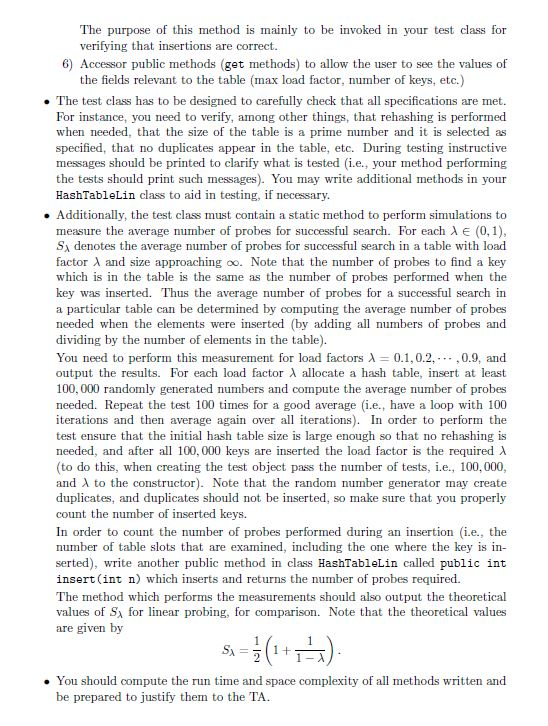 The purpose of this method is mainly to be invoked in your test class for verifying that insertions are correct.

6) Accessor public methods (get methods) to allow the user to see the values of the fields relevant to the table (max load factor, number of keys, etc.)

• The test class has to be designed to carefully check that all specifications are met. For instance, you need to verify, among other things, that rehashing is performed when needed, that the size of the table is a prime number and it is selected as specified, that no duplicates appear in the table, etc. During testing instructive messages should be printed to clarify what is tested (i.e., your method performing the tests should print such messages). You may write additional methods in your HashTableLin class to aid in testing, if necessary.

• Additionally, the test class must contain a static method to perform simulations to measure the average number of probes for successful search. For each $\lambda \in (0,1)$, $S_\lambda$ denotes the average number of probes for successful search in a table with load factor $\lambda$ and size approaching $\infty$. Note that the number of probes to find a key which is in the table is the same as the number of probes performed when the key was inserted. Thus the average number of probes for a successful search in a particular table can be determined by computing the average number of probes needed when the elements were inserted (by adding all numbers of probes and dividing by the number of elements in the table).

You need to perform this measurement for load factors $\lambda = 0.1, 0.2, \cdots, 0.9$, and output the results. For each load factor $\lambda$ allocate a hash table, insert at least 100,000 randomly generated numbers and compute the average number of probes needed. Repeat the test 100 times for a good average (i.e., have a loop with 100 iterations and then average again over all iterations). In order to perform the test ensure that the initial hash table size is large enough so that no rehashing is needed, and after all 100,000 keys are inserted the load factor is the required $\lambda$ (to do this, when creating the test object pass the number of tests, i.e., 100,000, and $\lambda$ to the constructor). Note that the random number generator may create duplicates, and duplicates should not be inserted, so make sure that you properly count the number of inserted keys.

In order to count the number of probes performed during an insertion (i.e., the number of table slots that are examined, including the one where the key is inserted), write another public method in class HashTableLin called public int insert(int n) which inserts and returns the number of probes required.

The method which performs the measurements should also output the theoretical values of $S_\lambda$ for linear probing, for comparison. Note that the theoretical values are given by

$S_\lambda = \frac{1}{2}\left(1 + \frac{1}{1-\lambda}\right).$

• You should compute the run time and space complexity of all methods written and be prepared to justify them to the TA.